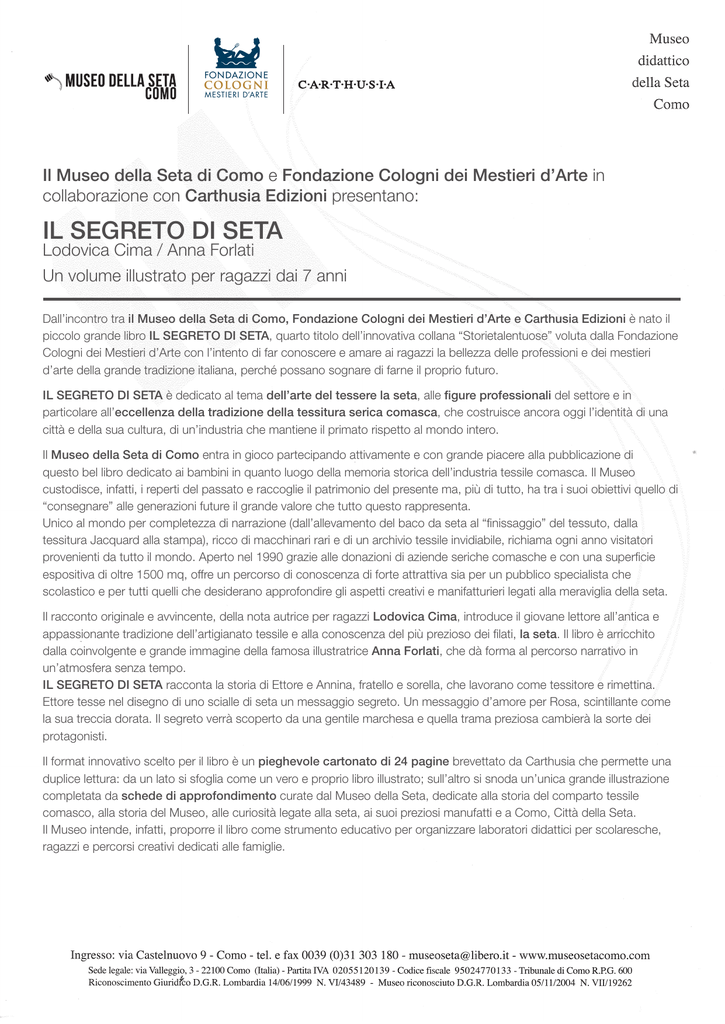 MUSEO DELLA SETA COMO

FONDAZIONE COLOGNI MESTIERI D'ARTE

C·A·R·T·H·U·S·I·A

Museo didattico della Seta Como

Il Museo della Seta di Como e Fondazione Cologni dei Mestieri d'Arte in collaborazione con Carthusia Edizioni presentano:

IL SEGRETO DI SETA
Lodovica Cima / Anna Forlati
Un volume illustrato per ragazzi dai 7 anni

Dall'incontro tra il Museo della Seta di Como, Fondazione Cologni dei Mestieri d'Arte e Carthusia Edizioni è nato il piccolo grande libro IL SEGRETO DI SETA, quarto titolo dell'innovativa collana "Storietalentuose" voluta dalla Fondazione Cologni dei Mestieri d'Arte con l'intento di far conoscere e amare ai ragazzi la bellezza delle professioni e dei mestieri d'arte della grande tradizione italiana, perché possano sognare di farne il proprio futuro.

IL SEGRETO DI SETA è dedicato al tema dell'arte del tessere la seta, alle figure professionali del settore e in particolare all'eccellenza della tradizione della tessitura serica comasca, che costruisce ancora oggi l'identità di una città e della sua cultura, di un'industria che mantiene il primato rispetto al mondo intero.

Il Museo della Seta di Como entra in gioco partecipando attivamente e con grande piacere alla pubblicazione di questo bel libro dedicato ai bambini in quanto luogo della memoria storica dell'industria tessile comasca. Il Museo custodisce, infatti, i reperti del passato e raccoglie il patrimonio del presente ma, più di tutto, ha tra i suoi obiettivi quello di "consegnare" alle generazioni future il grande valore che tutto questo rappresenta.
Unico al mondo per completezza di narrazione (dall'allevamento del baco da seta al "finissaggio" del tessuto, dalla tessitura Jacquard alla stampa), ricco di macchinari rari e di un archivio tessile invidiabile, richiama ogni anno visitatori provenienti da tutto il mondo. Aperto nel 1990 grazie alle donazioni di aziende seriche comasche e con una superficie espositiva di oltre 1500 mq, offre un percorso di conoscenza di forte attrattiva sia per un pubblico specialista che scolastico e per tutti quelli che desiderano approfondire gli aspetti creativi e manifatturieri legati alla meraviglia della seta.

Il racconto originale e avvincente, della nota autrice per ragazzi Lodovica Cima, introduce il giovane lettore all'antica e appassionante tradizione dell'artigianato tessile e alla conoscenza del più prezioso dei filati, la seta. Il libro è arricchito dalla coinvolgente e grande immagine della famosa illustratrice Anna Forlati, che dà forma al percorso narrativo in un'atmosfera senza tempo.
IL SEGRETO DI SETA racconta la storia di Ettore e Annina, fratello e sorella, che lavorano come tessitore e rimettina. Ettore tesse nel disegno di uno scialle di seta un messaggio segreto. Un messaggio d'amore per Rosa, scintillante come la sua treccia dorata. Il segreto verrà scoperto da una gentile marchesa e quella trama preziosa cambierà la sorte dei protagonisti.

Il format innovativo scelto per il libro è un pieghevole cartonato di 24 pagine brevettato da Carthusia che permette una duplice lettura: da un lato si sfoglia come un vero e proprio libro illustrato; sull'altro si snoda un'unica grande illustrazione completata da schede di approfondimento curate dal Museo della Seta, dedicate alla storia del comparto tessile comasco, alla storia del Museo, alle curiosità legate alla seta, ai suoi preziosi manufatti e a Como, Città della Seta.
Il Museo intende, infatti, proporre il libro come strumento educativo per organizzare laboratori didattici per scolaresche, ragazzi e percorsi creativi dedicati alle famiglie.

Ingresso: via Castelnuovo 9 - Como - tel. e fax 0039 (0)31 303 180 - museoseta@libero.it - www.museosetacomo.com
Sede legale: via Valleggio, 3 - 22100 Como (Italia) - Partita IVA 02055120139 - Codice fiscale 95024770133 - Tribunale di Como R.P.G. 600
Riconoscimento Giuridico D.G.R. Lombardia 14/06/1999 N. VI/43489 - Museo riconosciuto D.G.R. Lombardia 05/11/2004 N. VII/19262